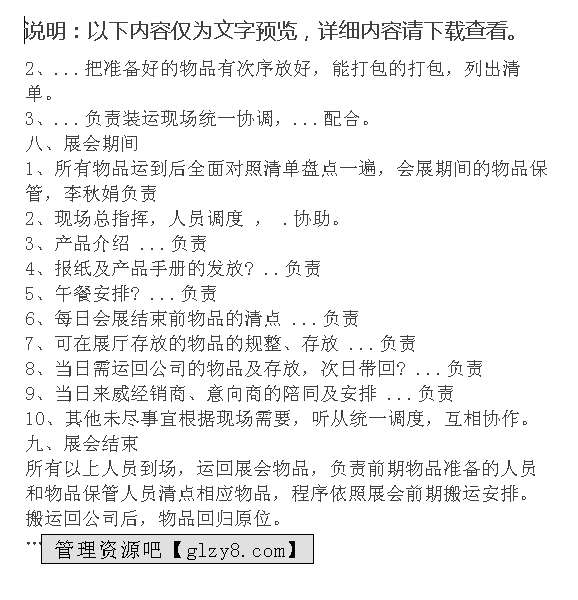 说明：以下内容仅为文字预览，详细内容请下载查看。

2、...把准备好的物品有次序放好，能打包的打包，列出清单。
3、...负责装运现场统一协调，...配合。
八、展会期间
1、所有物品运到后全面对照清单盘点一遍，会展期间的物品保管，李秋娟负责
2、现场总指挥，人员调度 ， .协助。
3、产品介绍 ...负责
4、报纸及产品手册的发放? ..负责
5、午餐安排? ...负责
6、每日会展结束前物品的清点 ...负责
7、可在展厅存放的物品的规整、存放 ...负责
8、当日需运回公司的物品及存放，次日带回? ...负责
9、当日来威经销商、意向商的陪同及安排 ...负责
10、其他未尽事宜根据现场需要，听从统一调度，互相协作。
九、展会结束
所有以上人员到场，运回展会物品，负责前期物品准备的人员和物品保管人员清点相应物品，程序依照展会前期搬运安排。搬运回公司后，物品回归原位。
...
管理资源吧【glzy8.com】